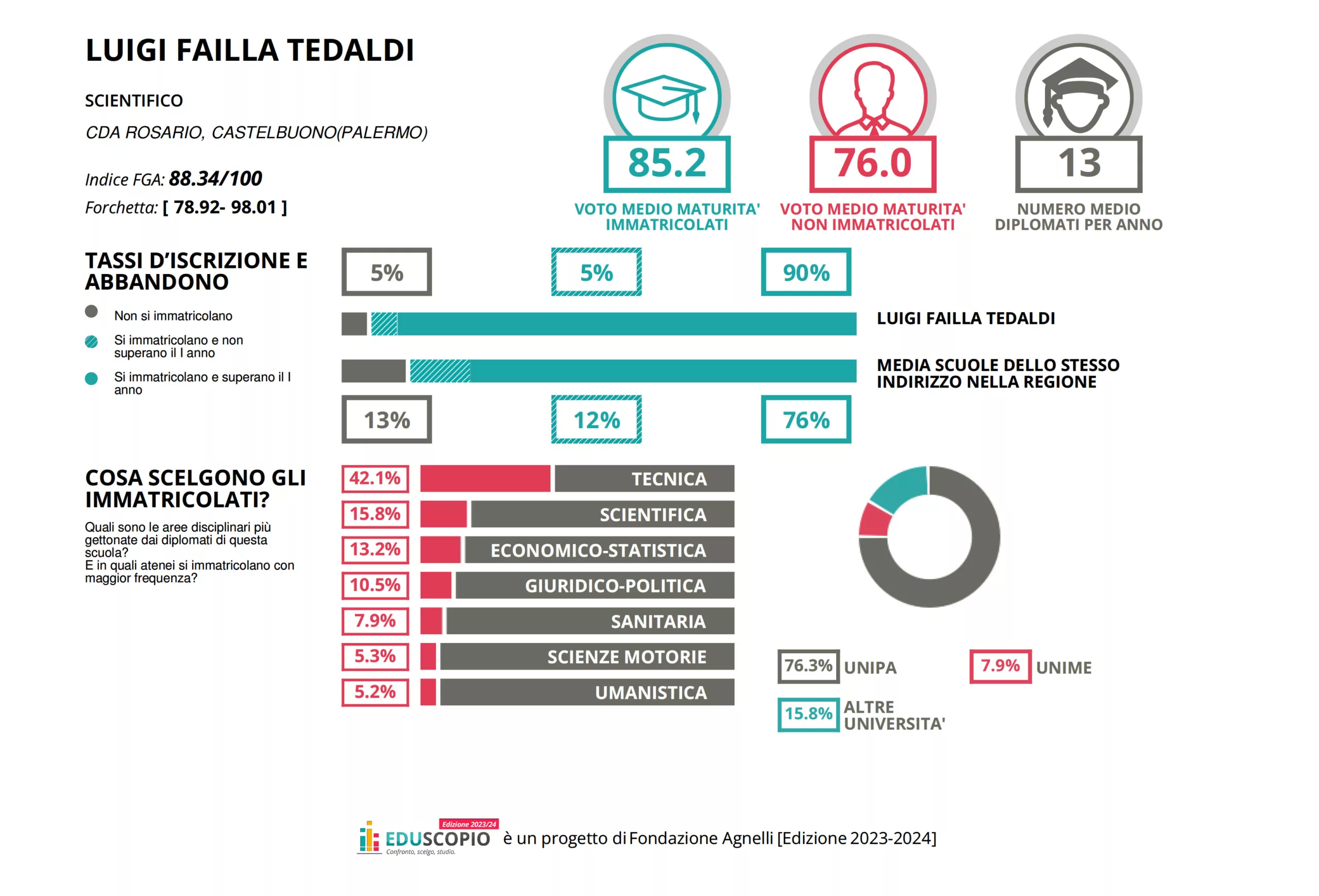 LUIGI FAILLA TEDALDI

SCIENTIFICO

CDA ROSARIO, CASTELBUONO(PALERMO)

Indice FGA: 88.34/100

Forchetta: [ 78.92- 98.01 ]

85.2

VOTO MEDIO MATURITA' IMMATRICOLATI

76.0

VOTO MEDIO MATURITA' NON IMMATRICOLATI

13

NUMERO MEDIO DIPLOMATI PER ANNO

TASSI D'ISCRIZIONE E ABBANDONO

Non si immatricolano

Si immatricolano e non superano il I anno

Si immatricolano e superano il I anno

5%

5%

90%

LUIGI FAILLA TEDALDI

MEDIA SCUOLE DELLO STESSO INDIRIZZO NELLA REGIONE

13%

12%

76%

COSA SCELGONO GLI IMMATRICOLATI?

Quali sono le aree disciplinari più gettonate dai diplomati di questa scuola?
E in quali atenei si immatricolano con maggior frequenza?

42.1% TECNICA

15.8% SCIENTIFICA

13.2% ECONOMICO-STATISTICA

10.5% GIURIDICO-POLITICA

7.9% SANITARIA

5.3% SCIENZE MOTORIE

5.2% UMANISTICA

76.3% UNIPA

7.9% UNIME

15.8% ALTRE UNIVERSITA'

Edizione 2023/24

EDUSCOPIO

Confronto, scelgo, studio.

è un progetto di Fondazione Agnelli [Edizione 2023-2024]